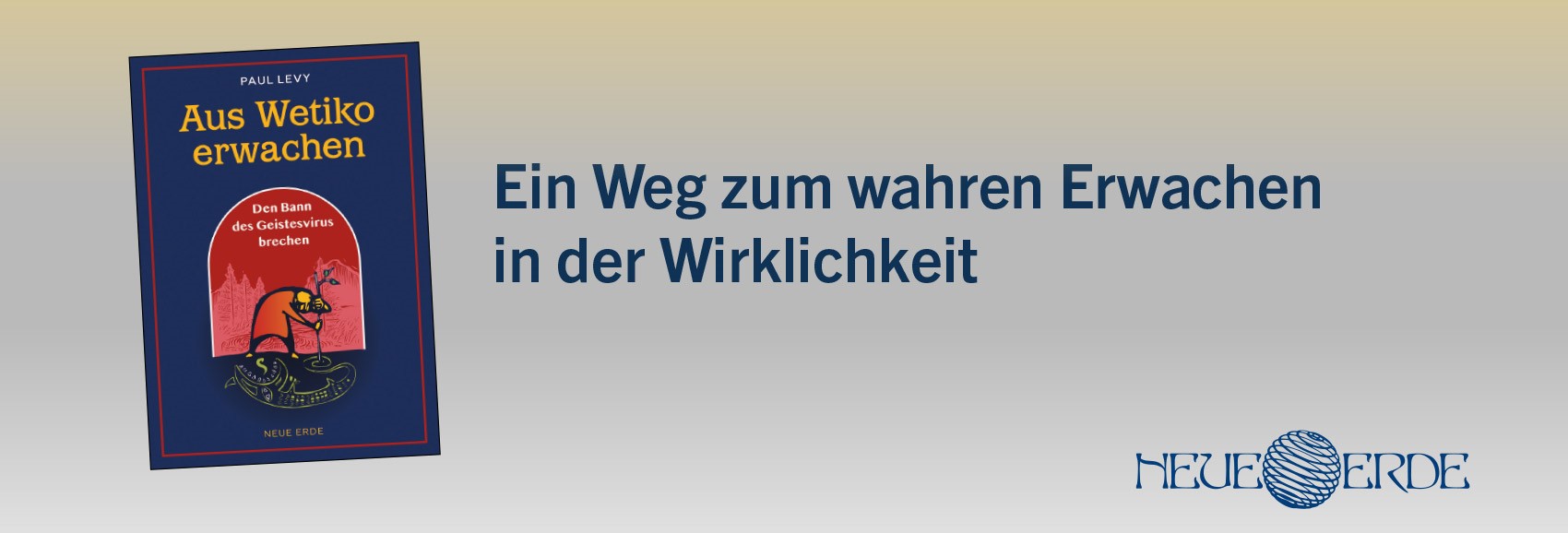 PAUL LEVY

Aus Wetiko erwachen

Den Bann des Geistesvirus brechen

NEUE ERDE

Ein Weg zum wahren Erwachen in der Wirklichkeit

NEUE ERDE